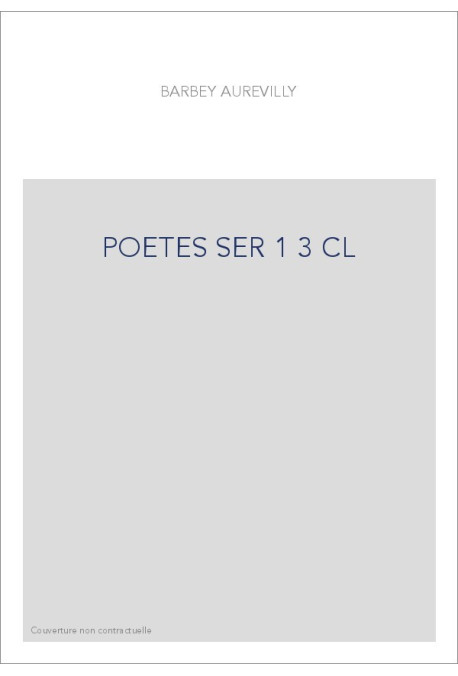 BARBEY AUREVILLY

POETES SER 1 3 CL

Couverture non contractuelle